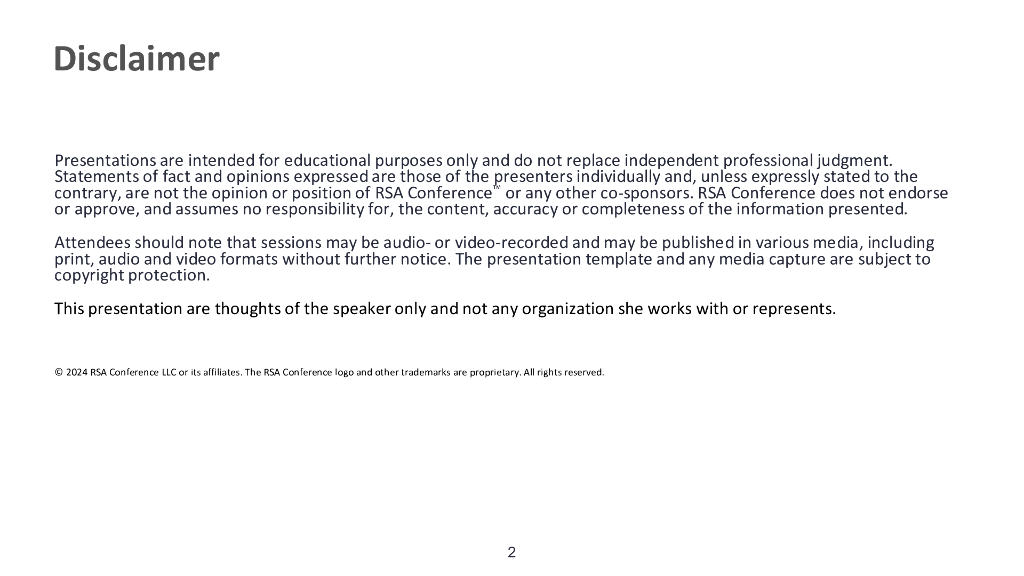 Disclaimer

Presentations are intended for educational purposes only and do not replace independent professional judgment. Statements of fact and opinions expressed are those of the presenters individually and, unless expressly stated to the contrary, are not the opinion or position of RSA Conference™ or any other co-sponsors. RSA Conference does not endorse or approve, and assumes no responsibility for, the content, accuracy or completeness of the information presented.

Attendees should note that sessions may be audio- or video-recorded and may be published in various media, including print, audio and video formats without further notice. The presentation template and any media capture are subject to copyright protection.

This presentation are thoughts of the speaker only and not any organization she works with or represents.

© 2024 RSA Conference LLC or its affiliates. The RSA Conference logo and other trademarks are proprietary. All rights reserved.

2